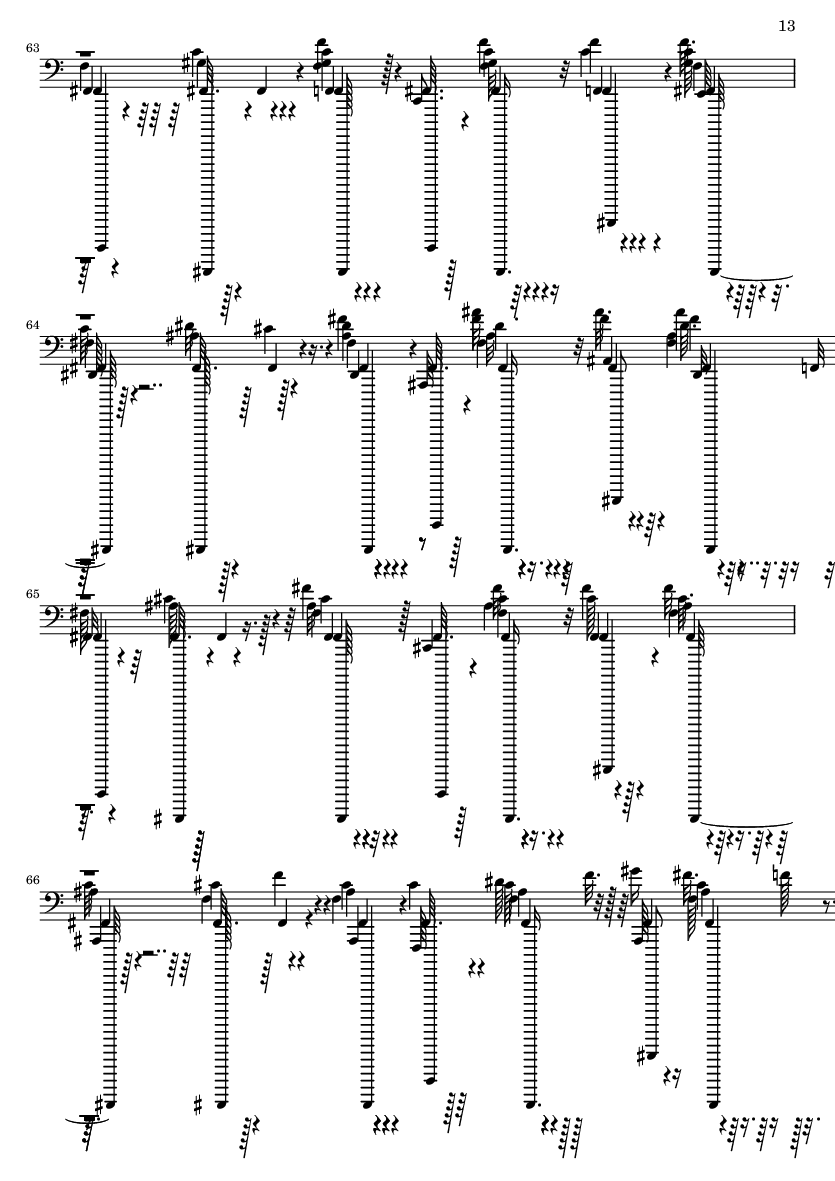 13

63

64

65

66